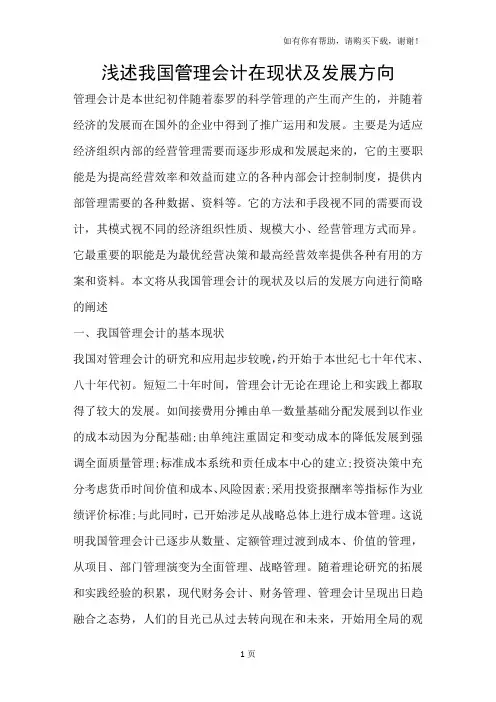 如有你有帮助，请购买下载，谢谢！

浅述我国管理会计在现状及发展方向

管理会计是本世纪初伴随着泰罗的科学管理的产生而产生的，并随着经济的发展而在国外的企业中得到了推广运用和发展。主要是为适应经济组织内部的经营管理需要而逐步形成和发展起来的，它的主要职能是为提高经营效率和效益而建立的各种内部会计控制制度，提供内部管理需要的各种数据、资料等。它的方法和手段视不同的需要而设计，其模式视不同的经济组织性质、规模大小、经营管理方式而异。它最重要的职能是为最优经营决策和最高经营效率提供各种有用的方案和资料。本文将从我国管理会计的现状及以后的发展方向进行简略的阐述

一、我国管理会计的基本现状

我国对管理会计的研究和应用起步较晚，约开始于本世纪七十年代末、八十年代初。短短二十年时间，管理会计无论在理论上和实践上都取得了较大的发展。如间接费用分摊由单一数量基础分配发展到以作业的成本动因为分配基础；由单纯注重固定和变动成本的降低发展到强调全面质量管理；标准成本系统和责任成本中心的建立；投资决策中充分考虑货币时间价值和成本、风险因素；采用投资报酬率等指标作为业绩评价标准；与此同时，已开始涉足从战略总体上进行成本管理。这说明我国管理会计已逐步从数量、定额管理过渡到成本、价值的管理，从项目、部门管理演变为全面管理、战略管理。随着理论研究的拓展和实践经验的积累，现代财务会计、财务管理、管理会计呈现出日趋融合之态势，人们的目光已从过去转向现在和未来，开始用全局的观

1 页